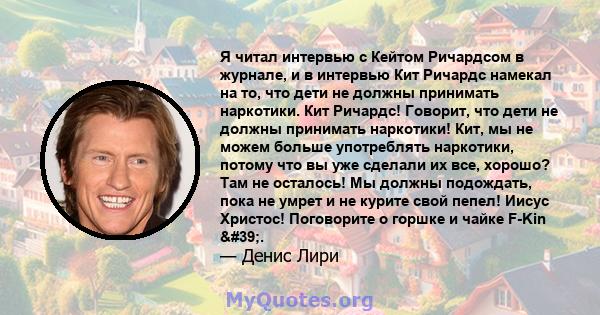 Я читал интервью с Кейтом Ричардсом в журнале, и в интервью Кит Ричардс намекал на то, что дети не должны принимать наркотики. Кит Ричардс! Говорит, что дети не должны принимать наркотики! Кит, мы не можем больше употреблять наркотики, потому что вы уже сделали их все, хорошо? Там не осталось! Мы должны подождать, пока не умрет и не курите свой пепел! Иисус Христос! Поговорите о горшке и чайке F-Kin &#39;.

— Денис Лири

MyQuotes.org